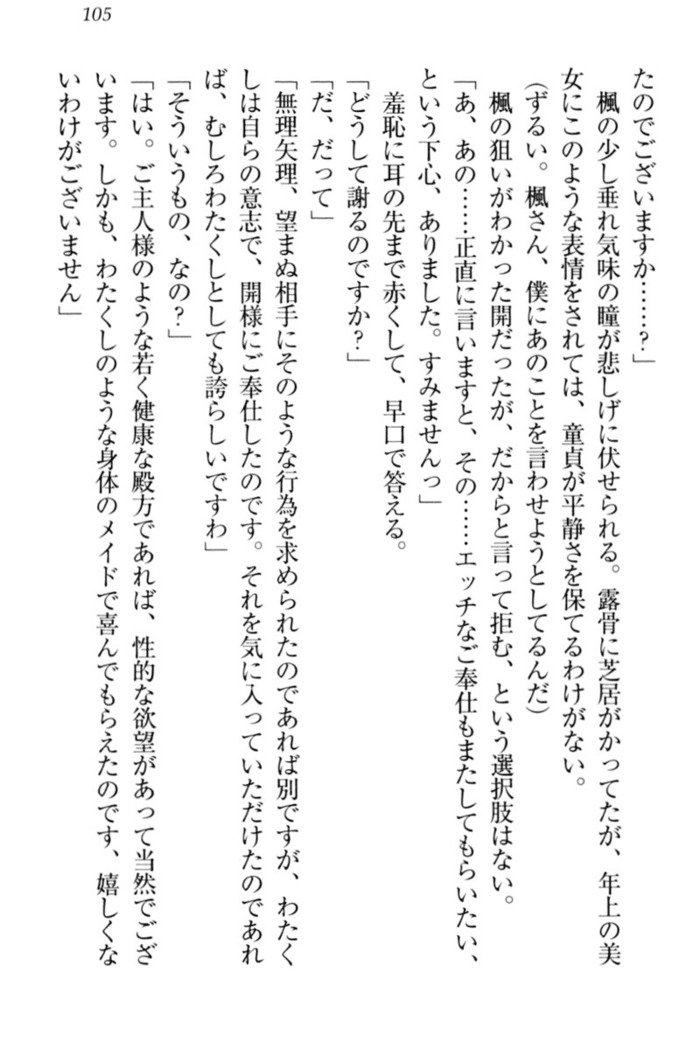 105

たのでございますか……？」

楓の少し垂れ気味の瞳が悲しげに伏せられる。露骨に芝居がかってたが、年上の美女にこのような表情をされては、童貞が平静さを保てるわけがない。

（ずるい。楓さん、僕にあのことを言わせようとしてるんだ）

楓の狙いがわかった開だったが、だからと言って拒む、という選択肢はない。

「あ、あの……正直に言いますと、その……エッチなご奉仕もまたしてもらいたい、という下心、ありました。すみませんっ」

羞恥に耳の先まで赤くして、早口で答える。

「どうして謝るのですか？」

「だ、だって」

「無理矢理、望まぬ相手にそのような行為を求められたのであれば別ですが、わたくしは自らの意志で、開様にご奉仕したのです。それを気に入っていただけたのであれば、むしろわたくしとしても誇らしいですわ」

「そういうもの、なの？」

「はい。ご主人様のような若く健康な殿方であれば、性的な欲望があって当然でございます。しかも、わたくしのような身体のメイドで喜んでもらえたのです、嬉しくないわけがございません」